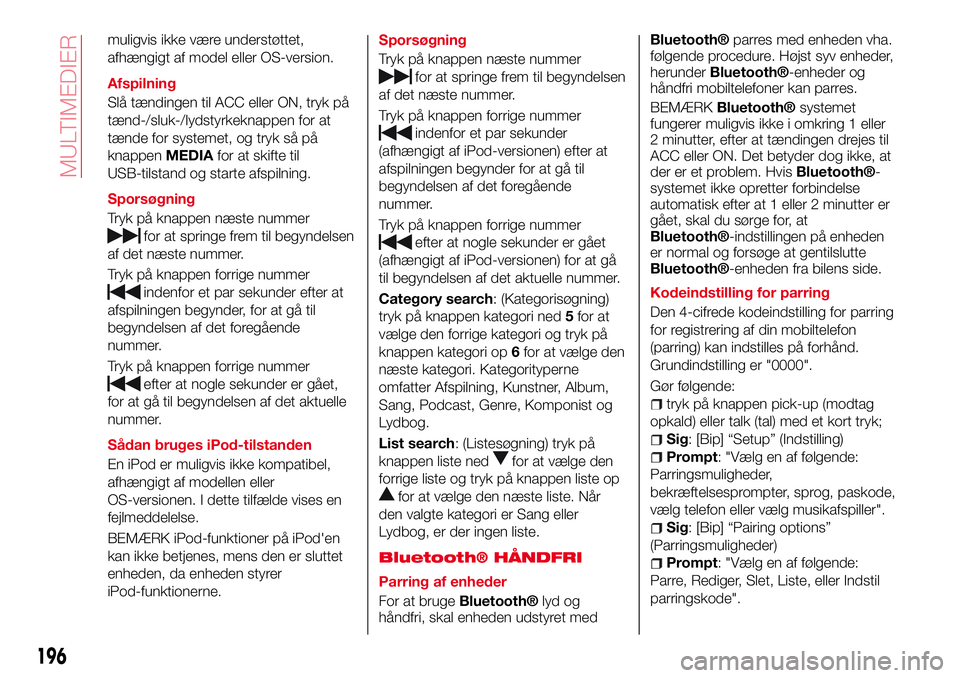 MULTIMEDIER

muligvis ikke være understøttet, afhængigt af model eller OS-version.

Afspilning

Slå tændingen til ACC eller ON, tryk på tænd-/sluk-/lydstyrkeknappen for at tænde for systemet, og tryk så på knappen MEDIA for at skifte til USB-tilstand og starte afspilning.

Sporsøgning

Tryk på knappen næste nummer for at springe frem til begyndelsen af det næste nummer.

Tryk på knappen forrige nummer indenfor et par sekunder efter at afspilningen begynder, for at gå til begyndelsen af det foregående nummer.

Tryk på knappen forrige nummer efter at nogle sekunder er gået, for at gå til begyndelsen af det aktuelle nummer.

Sådan bruges iPod-tilstanden

En iPod er muligvis ikke kompatibel, afhængigt af modellen eller OS-versionen. I dette tilfælde vises en fejlmeddelelse.

BEMÆRK iPod-funktioner på iPod'en kan ikke betjenes, mens den er sluttet enheden, da enheden styrer iPod-funktionerne.

Sporsøgning

Tryk på knappen næste nummer for at springe frem til begyndelsen af det næste nummer.

Tryk på knappen forrige nummer indenfor et par sekunder (afhængigt af iPod-versionen) efter at afspilningen begynder for at gå til begyndelsen af det foregående nummer.

Tryk på knappen forrige nummer efter at nogle sekunder er gået (afhængigt af iPod-versionen) for at gå til begyndelsen af det aktuelle nummer.

Category search: (Kategorisøgning) tryk på knappen kategori ned 5 for at vælge den forrige kategori og tryk på knappen kategori op 6 for at vælge den næste kategori. Kategorityperne omfatter Afspilning, Kunstner, Album, Sang, Podcast, Genre, Komponist og Lydbog.

List search: (Listesøgning) tryk på knappen liste ned for at vælge den forrige liste og tryk på knappen liste op for at vælge den næste liste. Når den valgte kategori er Sang eller Lydbog, er der ingen liste.

Bluetooth® HÅNDFRI

Parring af enheder

For at bruge Bluetooth® lyd og håndfri, skal enheden udstyret med Bluetooth® parres med enheden vha. følgende procedure. Højst syv enheder, herunder Bluetooth®-enheder og håndfri mobiltelefoner kan parres.

BEMÆRK Bluetooth® systemet fungerer muligvis ikke i omkring 1 eller 2 minutter, efter at tændingen drejes til ACC eller ON. Det betyder dog ikke, at der er et problem. Hvis Bluetooth®-systemet ikke opretter forbindelse automatisk efter at 1 eller 2 minutter er gået, skal du sørge for, at Bluetooth®-indstillingen på enheden er normal og forsøge at gentilslutte Bluetooth®-enheden fra bilens side.

Kodeindstilling for parring

Den 4-cifrede kodeindstilling for parring for registrering af din mobiltelefon (parring) kan indstilles på forhånd. Grundindstilling er "0000".

Gør følgende:

tryk på knappen pick-up (modtag opkald) eller talk (tal) med et kort tryk;

Sig: [Bip] “Setup” (Indstilling)

Prompt: "Vælg en af følgende: Parringsmuligheder, bekræftelsesprompter, sprog, paskode, vælg telefon eller vælg musikafspiller".

Sig: [Bip] “Pairing options” (Parringsmuligheder)

Prompt: "Vælg en af følgende: Parre, Rediger, Slet, Liste, eller Indstil parringskode".

196

carmanualsonline.info